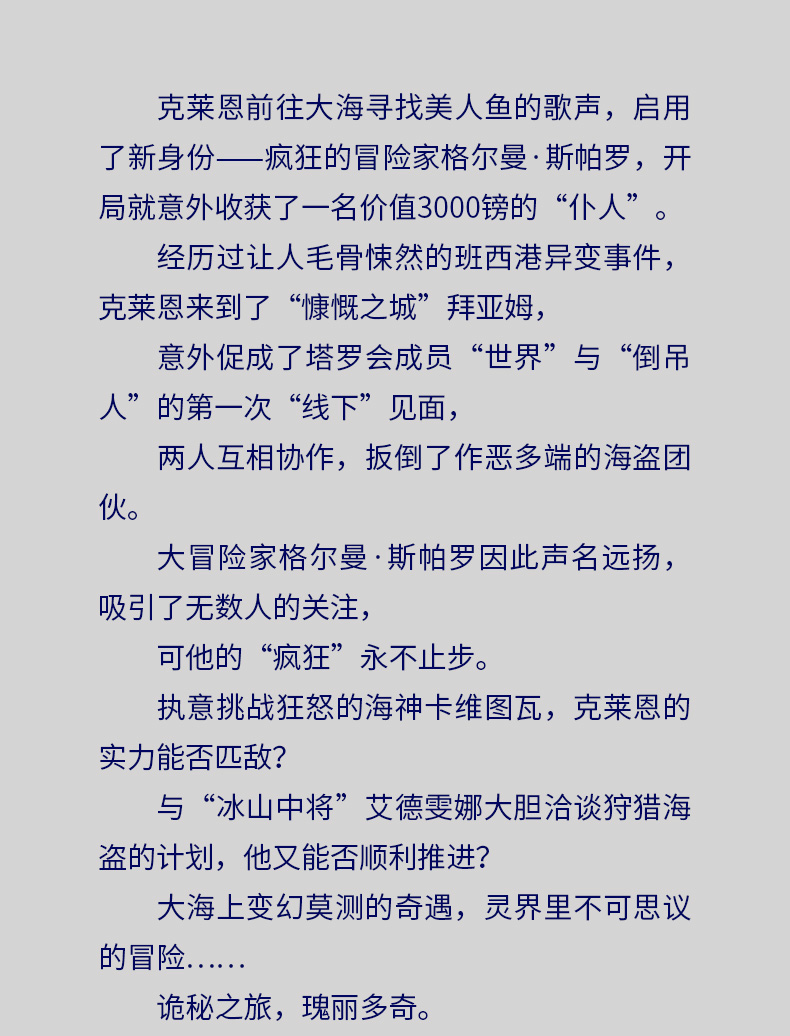 克莱恩前往大海寻找美人鱼的歌声，启用了新身份——疯狂的冒险家格尔曼·斯帕罗，开局就意外收获了一名价值3000镑的“仆人”。

经历过让人毛骨悚然的班西港异变事件，克莱恩来到了“慷慨之城”拜亚姆，

意外促成了塔罗会成员“世界”与“倒吊人”的第一次“线下”见面，

两人互相协作，扳倒了作恶多端的海盗团伙。

大冒险家格尔曼·斯帕罗因此声名远扬，吸引了无数人的关注，

可他的“疯狂”永不止步。

执意挑战狂怒的海神卡维图瓦，克莱恩的实力能否匹敌？

与“冰山中将”艾德雯娜大胆洽谈狩猎海盗的计划，他又能否顺利推进？

大海上变幻莫测的奇遇，灵界里不可思议的冒险……

诡秘之旅，瑰丽多奇。